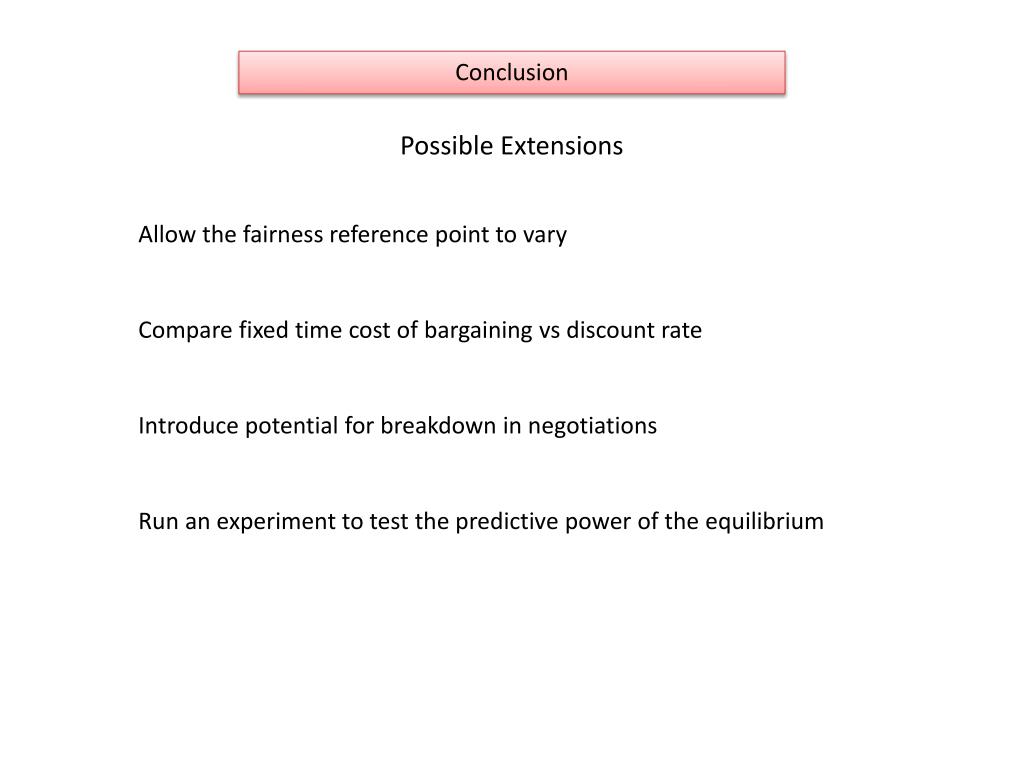 Conclusion

Possible Extensions

Allow the fairness reference point to vary

Compare fixed time cost of bargaining vs discount rate

Introduce potential for breakdown in negotiations

Run an experiment to test the predictive power of the equilibrium